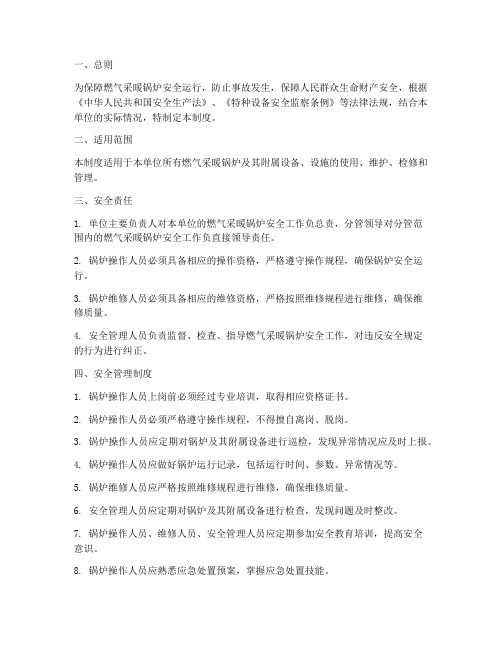 一、总则

为保障燃气采暖锅炉安全运行，防止事故发生，保障人民群众生命财产安全，根据《中华人民共和国安全生产法》、《特种设备安全监察条例》等法律法规，结合本单位的实际情况，特制定本制度。

二、适用范围

本制度适用于本单位所有燃气采暖锅炉及其附属设备、设施的使用、维护、检修和管理。

三、安全责任

1. 单位主要负责人对本单位的燃气采暖锅炉安全工作负总责，分管领导对分管范围内的燃气采暖锅炉安全工作负直接领导责任。

2. 锅炉操作人员必须具备相应的操作资格，严格遵守操作规程，确保锅炉安全运行。

3. 锅炉维修人员必须具备相应的维修资格，严格按照维修规程进行维修，确保维修质量。

4. 安全管理人员负责监督、检查、指导燃气采暖锅炉安全工作，对违反安全规定的行为进行纠正。

四、安全管理制度

1. 锅炉操作人员上岗前必须经过专业培训，取得相应资格证书。

2. 锅炉操作人员必须严格遵守操作规程，不得擅自离岗、脱岗。

3. 锅炉操作人员应定期对锅炉及其附属设备进行巡检，发现异常情况应及时上报。

4. 锅炉操作人员应做好锅炉运行记录，包括运行时间、参数、异常情况等。

5. 锅炉维修人员应严格按照维修规程进行维修，确保维修质量。

6. 安全管理人员应定期对锅炉及其附属设备进行检查，发现问题及时整改。

7. 锅炉操作人员、维修人员、安全管理人员应定期参加安全教育培训，提高安全意识。

8. 锅炉操作人员应熟悉应急处置预案，掌握应急处置技能。